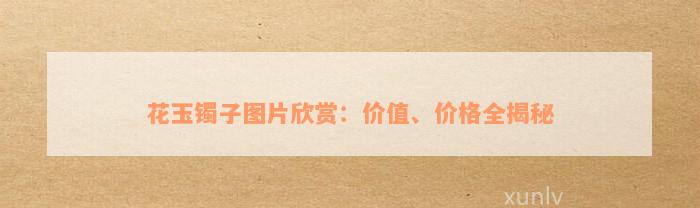 花玉镯子图片欣赏：价值、价格全揭秘

xunlv